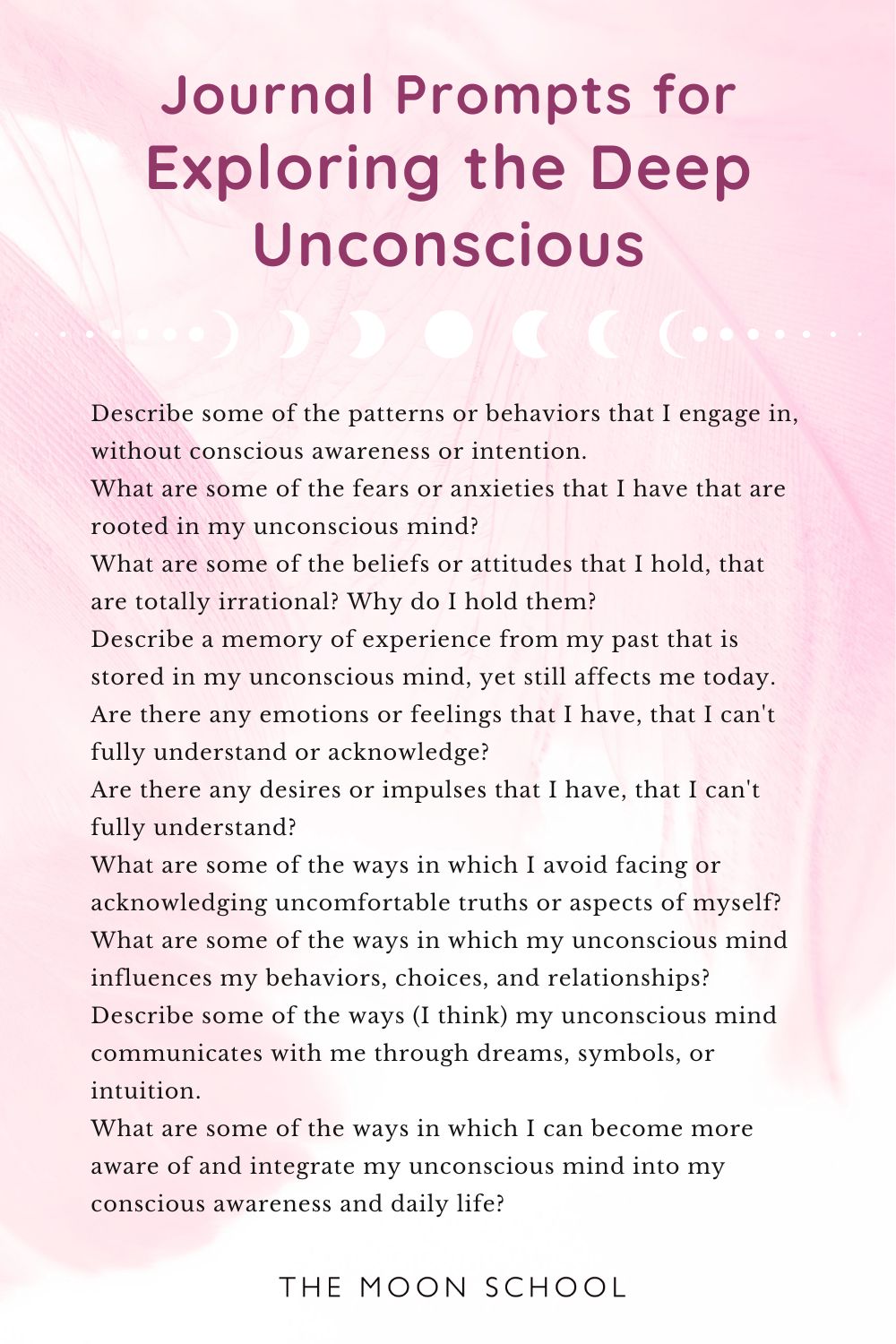 Journal Prompts for Exploring the Deep Unconscious

Describe some of the patterns or behaviors that I engage in, without conscious awareness or intention.

What are some of the fears or anxieties that I have that are rooted in my unconscious mind?

What are some of the beliefs or attitudes that I hold, that are totally irrational? Why do I hold them?

Describe a memory of experience from my past that is stored in my unconscious mind, yet still affects me today.

Are there any emotions or feelings that I have, that I can't fully understand or acknowledge?

Are there any desires or impulses that I have, that I can't fully understand?

What are some of the ways in which I avoid facing or acknowledging uncomfortable truths or aspects of myself?

What are some of the ways in which my unconscious mind influences my behaviors, choices, and relationships?

Describe some of the ways (I think) my unconscious mind communicates with me through dreams, symbols, or intuition.

What are some of the ways in which I can become more aware of and integrate my unconscious mind into my conscious awareness and daily life?

THE MOON SCHOOL